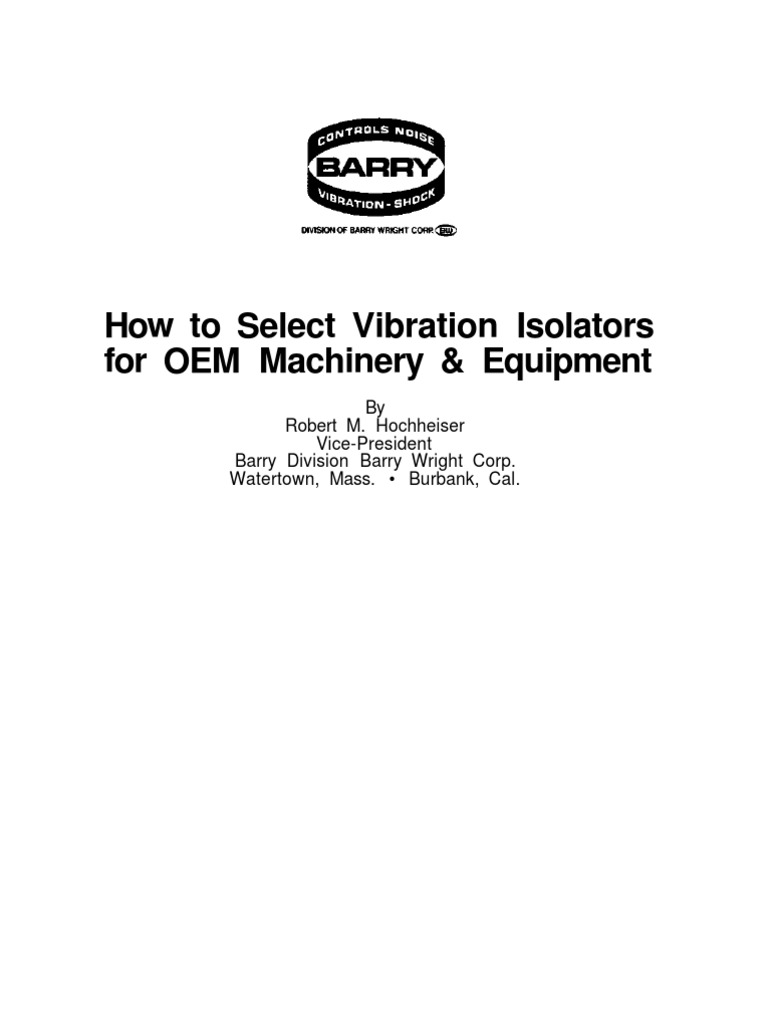 CONTROLS NOISE
BARRY
VIBRATION - SHOCK

DIVISION OF BARRY WRIGHT CORP. BW

How to Select Vibration Isolators for OEM Machinery & Equipment

By
Robert M. Hochheiser
Vice-President
Barry Division Barry Wright Corp.
Watertown, Mass. • Burbank, Cal.